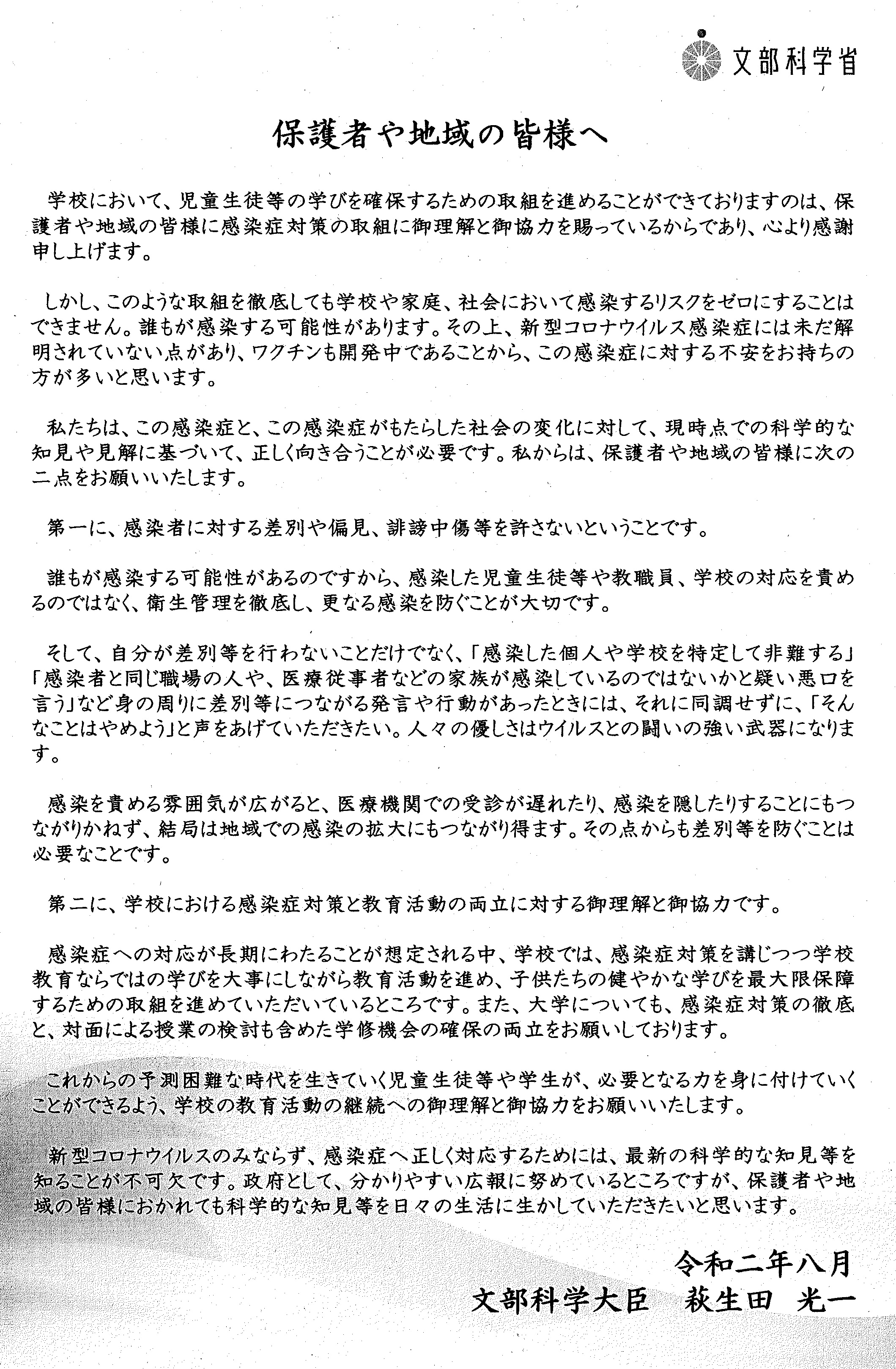 文部科学省

保護者や地域の皆様へ

学校において、児童生徒等の学びを確保するための取組を進めることができておりますのは、保護者や地域の皆様に感染症対策の取組に御理解と御協力を賜っているからであり、心より感謝申し上げます。

しかし、このような取組を徹底しても学校や家庭、社会において感染するリスクをゼロにすることはできません。誰もが感染する可能性があります。その上、新型コロナウイルス感染症には未だ解明されていない点があり、ワクチンも開発中であることから、この感染症に対する不安をお持ちの方が多いと思います。

私たちは、この感染症と、この感染症がもたらした社会の変化に対して、現時点での科学的な知見や見解に基づいて、正しく向き合うことが必要です。私からは、保護者や地域の皆様に次の二点をお願いいたします。

第一に、感染者に対する差別や偏見、誹謗中傷等を許さないということです。

誰もが感染する可能性があるのですから、感染した児童生徒等や教職員、学校の対応を責めるのではなく、衛生管理を徹底し、更なる感染を防ぐことが大切です。

そして、自分が差別等を行わないことだけでなく、「感染した個人や学校を特定して非難する」「感染者と同じ職場の人や、医療従事者などの家族が感染しているのではないかと疑い悪口を言う」など身の周りに差別等につながる発言や行動があったときには、それに同調せずに、「そんなことはやめよう」と声をあげていただきたい。人々の優しさはウイルスとの闘いの強い武器になります。

感染を責める雰囲気が広がると、医療機関での受診が遅れたり、感染を隠したりすることにもつながりかねず、結局は地域での感染の拡大にもつながり得ます。その点からも差別等を防ぐことは必要なことです。

第二に、学校における感染症対策と教育活動の両立に対する御理解と御協力です。

感染症への対応が長期にわたることが想定される中、学校では、感染症対策を講じつつ学校教育ならではの学びを大事にしながら教育活動を進め、子供たちの健やかな学びを最大限保障するための取組を進めていただいているところです。また、大学についても、感染症対策の徹底と、対面による授業の検討も含めた学修機会の確保の両立をお願いしております。

これからの予測困難な時代を生きていく児童生徒等や学生が、必要となる力を身に付けていくことができるよう、学校の教育活動の継続への御理解と御協力をお願いいたします。

新型コロナウイルスのみならず、感染症へ正しく対応するためには、最新の科学的な知見等を知ることが不可欠です。政府として、分かりやすい広報に努めているところですが、保護者や地域の皆様におかれても科学的な知見等を日々の生活に生かしていただきたいと思います。

令和二年八月
文部科学大臣　萩生田 光一